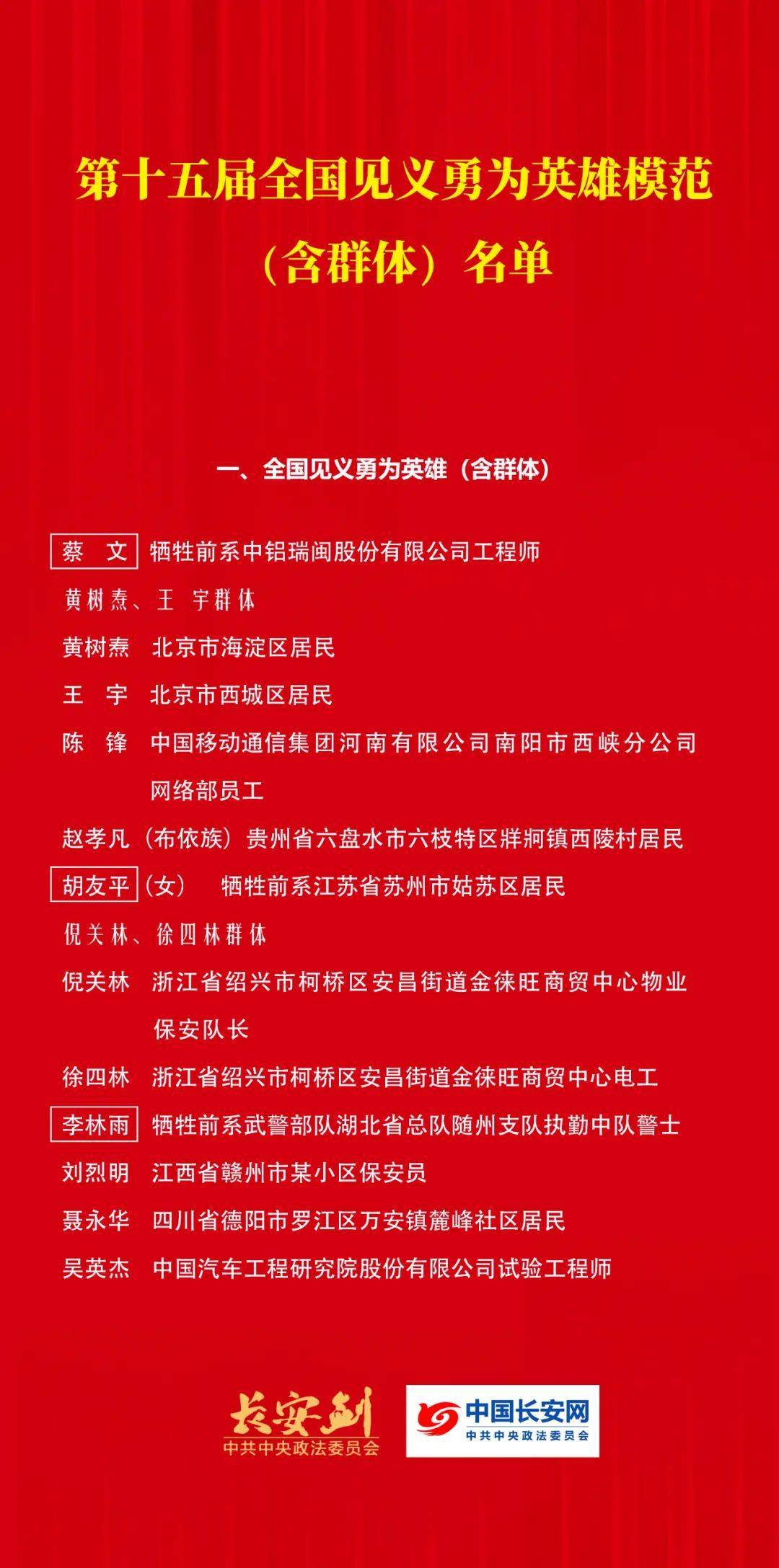 第十五届全国见义勇为英雄模范（含群体）名单

一、全国见义勇为英雄（含群体）

蔡　文　牺牲前系中铝瑞闽股份有限公司工程师

黄树焘、王　宇群体

黄树焘　北京市海淀区居民

王　宇　北京市西城区居民

陈　锋　中国移动通信集团河南有限公司南阳市西峡分公司网络部员工

赵孝凡（布依族）贵州省六盘水市六枝特区牂牁镇西陵村居民

胡友平（女）　牺牲前系江苏省苏州市姑苏区居民

倪关林、徐四林群体

倪关林　浙江省绍兴市柯桥区安昌街道金徕旺商贸中心物业保安队长

徐四林　浙江省绍兴市柯桥区安昌街道金徕旺商贸中心电工

李林雨　牺牲前系武警部队湖北省总队随州支队执勤中队警士

刘烈明　江西省赣州市某小区保安员

聂永华　四川省德阳市罗江区万安镇麓峰社区居民

吴英杰　中国汽车工程研究院股份有限公司试验工程师

长安剑
中共中央政法委员会

中国长安网
中共中央政法委员会